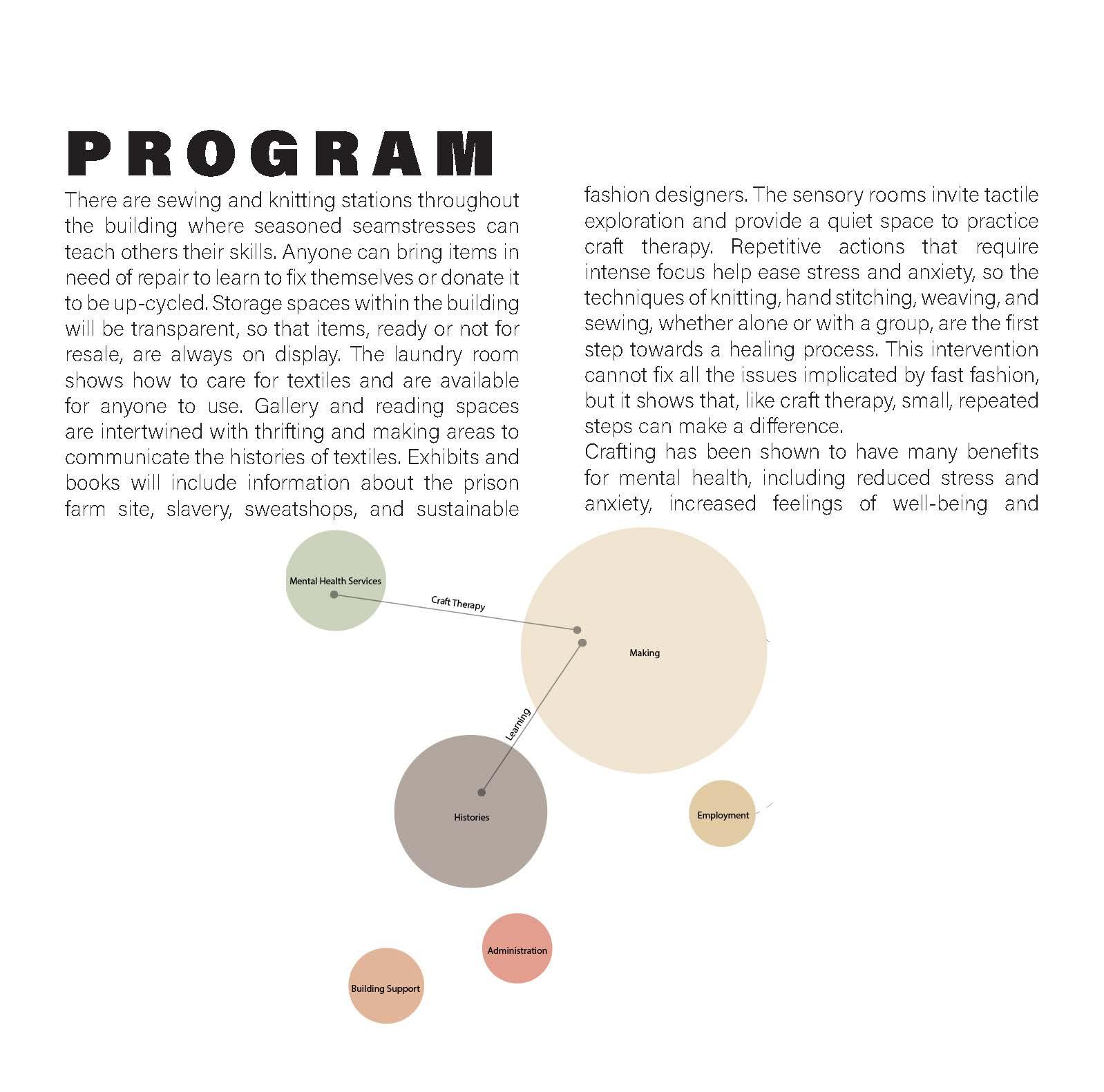 PROGRAM

There are sewing and knitting stations throughout the building where seasoned seamstresses can teach others their skills. Anyone can bring items in need of repair to learn to fix themselves or donate it to be up-cycled. Storage spaces within the building will be transparent, so that items, ready or not for resale, are always on display. The laundry room shows how to care for textiles and are available for anyone to use. Gallery and reading spaces are intertwined with thrifting and making areas to communicate the histories of textiles. Exhibits and books will include information about the prison farm site, slavery, sweatshops, and sustainable fashion designers. The sensory rooms invite tactile exploration and provide a quiet space to practice craft therapy. Repetitive actions that require intense focus help ease stress and anxiety, so the techniques of knitting, hand stitching, weaving, and sewing, whether alone or with a group, are the first step towards a healing process. This intervention cannot fix all the issues implicated by fast fashion, but it shows that, like craft therapy, small, repeated steps can make a difference.

Crafting has been shown to have many benefits for mental health, including reduced stress and anxiety, increased feelings of well-being and

Mental Health Services

Craft Therapy

Making

Learning

Histories

Employment

Administration

Building Support